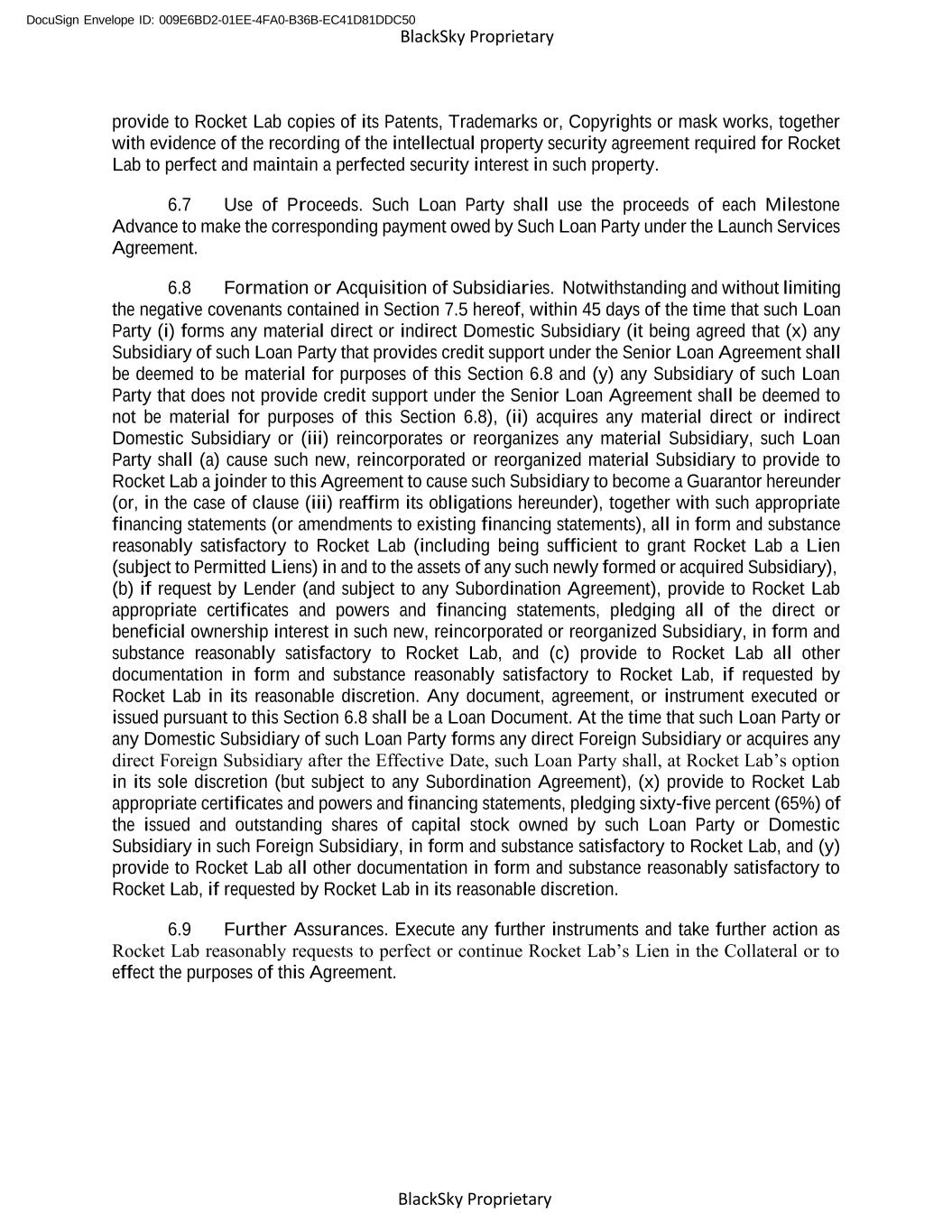 DocuSign Envelope ID: 009E6BD2-01EE-4FA0-B36B-EC41D81DDC50
BlackSky Proprietary

provide to Rocket Lab copies of its Patents, Trademarks or, Copyrights or mask works, together with evidence of the recording of the intellectual property security agreement required for Rocket Lab to perfect and maintain a perfected security interest in such property.

6.7 Use of Proceeds. Such Loan Party shall use the proceeds of each Milestone Advance to make the corresponding payment owed by Such Loan Party under the Launch Services Agreement.

6.8 Formation or Acquisition of Subsidiaries. Notwithstanding and without limiting the negative covenants contained in Section 7.5 hereof, within 45 days of the time that such Loan Party (i) forms any material direct or indirect Domestic Subsidiary (it being agreed that (x) any Subsidiary of such Loan Party that provides credit support under the Senior Loan Agreement shall be deemed to be material for purposes of this Section 6.8 and (y) any Subsidiary of such Loan Party that does not provide credit support under the Senior Loan Agreement shall be deemed to not be material for purposes of this Section 6.8), (ii) acquires any material direct or indirect Domestic Subsidiary or (iii) reincorporates or reorganizes any material Subsidiary, such Loan Party shall (a) cause such new, reincorporated or reorganized material Subsidiary to provide to Rocket Lab a joinder to this Agreement to cause such Subsidiary to become a Guarantor hereunder (or, in the case of clause (iii) reaffirm its obligations hereunder), together with such appropriate financing statements (or amendments to existing financing statements), all in form and substance reasonably satisfactory to Rocket Lab (including being sufficient to grant Rocket Lab a Lien (subject to Permitted Liens) in and to the assets of any such newly formed or acquired Subsidiary), (b) if request by Lender (and subject to any Subordination Agreement), provide to Rocket Lab appropriate certificates and powers and financing statements, pledging all of the direct or beneficial ownership interest in such new, reincorporated or reorganized Subsidiary, in form and substance reasonably satisfactory to Rocket Lab, and (c) provide to Rocket Lab all other documentation in form and substance reasonably satisfactory to Rocket Lab, if requested by Rocket Lab in its reasonable discretion. Any document, agreement, or instrument executed or issued pursuant to this Section 6.8 shall be a Loan Document. At the time that such Loan Party or any Domestic Subsidiary of such Loan Party forms any direct Foreign Subsidiary or acquires any direct Foreign Subsidiary after the Effective Date, such Loan Party shall, at Rocket Lab's option in its sole discretion (but subject to any Subordination Agreement), (x) provide to Rocket Lab appropriate certificates and powers and financing statements, pledging sixty-five percent (65%) of the issued and outstanding shares of capital stock owned by such Loan Party or Domestic Subsidiary in such Foreign Subsidiary, in form and substance satisfactory to Rocket Lab, and (y) provide to Rocket Lab all other documentation in form and substance reasonably satisfactory to Rocket Lab, if requested by Rocket Lab in its reasonable discretion.

6.9 Further Assurances. Execute any further instruments and take further action as Rocket Lab reasonably requests to perfect or continue Rocket Lab's Lien in the Collateral or to effect the purposes of this Agreement.

BlackSky Proprietary